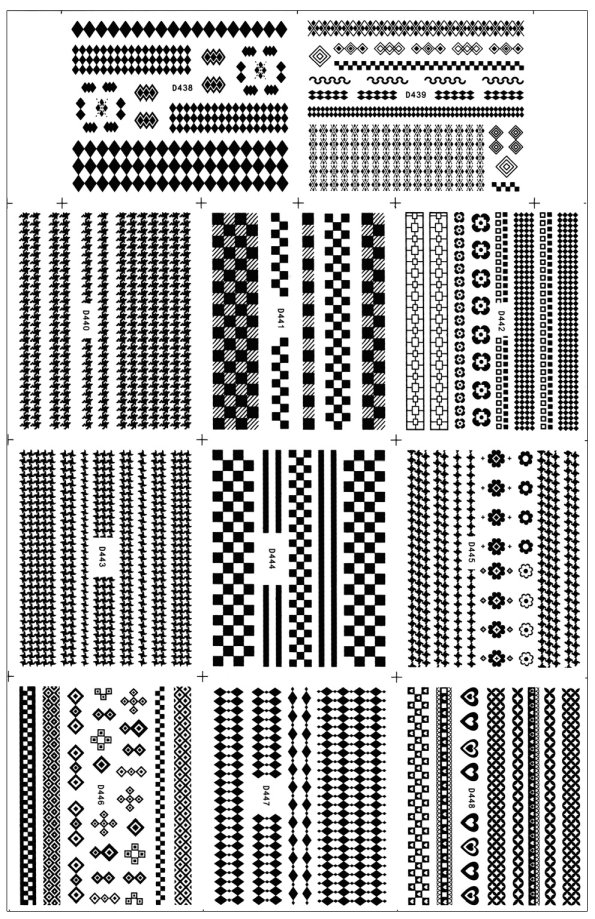 D438

D439

D440

D441

D442

D443

D444

D445

D446

D447

D448